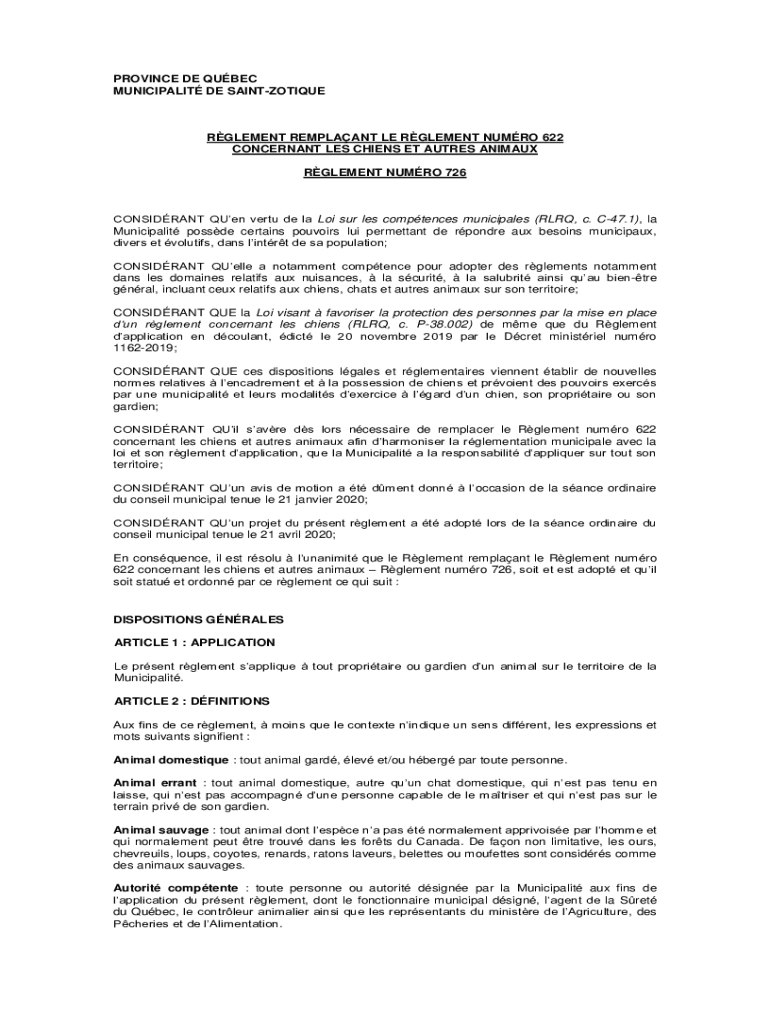 PROVINCE DE QUÉBEC
MUNICIPALITÉ DE SAINT-ZOTIQUE

RÈGLEMENT REMPLAÇANT LE RÈGLEMENT NUMÉRO 622
CONCERNANT LES CHIENS ET AUTRES ANIMAUX

RÈGLEMENT NUMÉRO 726

CONSIDÉRANT QU'en vertu de la Loi sur les compétences municipales (RLRQ, c. C-47.1), la Municipalité possède certains pouvoirs lui permettant de répondre aux besoins municipaux, divers et évolutifs, dans l'intérêt de sa population;

CONSIDÉRANT QU'elle a notamment compétence pour adopter des règlements notamment dans les domaines relatifs aux nuisances, à la sécurité, à la salubrité ainsi qu'au bien-être général, incluant ceux relatifs aux chiens, chats et autres animaux sur son territoire;

CONSIDÉRANT QUE la Loi visant à favoriser la protection des personnes par la mise en place d'un règlement concernant les chiens (RLRQ, c. P-38.002) de même que du Règlement d'application en découlant, édicté le 20 novembre 2019 par le Décret ministériel numéro 1162-2019;

CONSIDÉRANT QUE ces dispositions légales et réglementaires viennent établir de nouvelles normes relatives à l'encadrement et à la possession de chiens et prévoient des pouvoirs exercés par une municipalité et leurs modalités d'exercice à l'égard d'un chien, son propriétaire ou son gardien;

CONSIDÉRANT QU'il s'avère dès lors nécessaire de remplacer le Règlement numéro 622 concernant les chiens et autres animaux afin d'harmoniser la réglementation municipale avec la loi et son règlement d'application, que la Municipalité a la responsabilité d'appliquer sur tout son territoire;

CONSIDÉRANT QU'un avis de motion a été dûment donné à l'occasion de la séance ordinaire du conseil municipal tenue le 21 janvier 2020;

CONSIDÉRANT QU'un projet du présent règlement a été adopté lors de la séance ordinaire du conseil municipal tenue le 21 avril 2020;

En conséquence, il est résolu à l'unanimité que le Règlement remplaçant le Règlement numéro 622 concernant les chiens et autres animaux – Règlement numéro 726, soit et est adopté et qu'il soit statué et ordonné par ce règlement ce qui suit :

DISPOSITIONS GÉNÉRALES

ARTICLE 1 : APPLICATION

Le présent règlement s'applique à tout propriétaire ou gardien d'un animal sur le territoire de la Municipalité.

ARTICLE 2 : DÉFINITIONS

Aux fins de ce règlement, à moins que le contexte n'indique un sens différent, les expressions et mots suivants signifient :

Animal domestique : tout animal gardé, élevé et/ou hébergé par toute personne.

Animal errant : tout animal domestique, autre qu'un chat domestique, qui n'est pas tenu en laisse, qui n'est pas accompagné d'une personne capable de le maîtriser et qui n'est pas sur le terrain privé de son gardien.

Animal sauvage : tout animal dont l'espèce n'a pas été normalement apprivoisée par l'homme et qui normalement peut être trouvé dans les forêts du Canada. De façon non limitative, les ours, chevreuils, loups, coyotes, renards, ratons laveurs, belettes ou moufettes sont considérés comme des animaux sauvages.

Autorité compétente : toute personne ou autorité désignée par la Municipalité aux fins de l'application du présent règlement, dont le fonctionnaire municipal désigné, l'agent de la Sûreté du Québec, le contrôleur animalier ainsi que les représentants du ministère de l'Agriculture, des Pêcheries et de l'Alimentation.